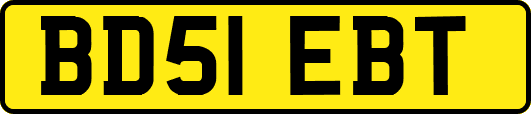 BD51 EBT